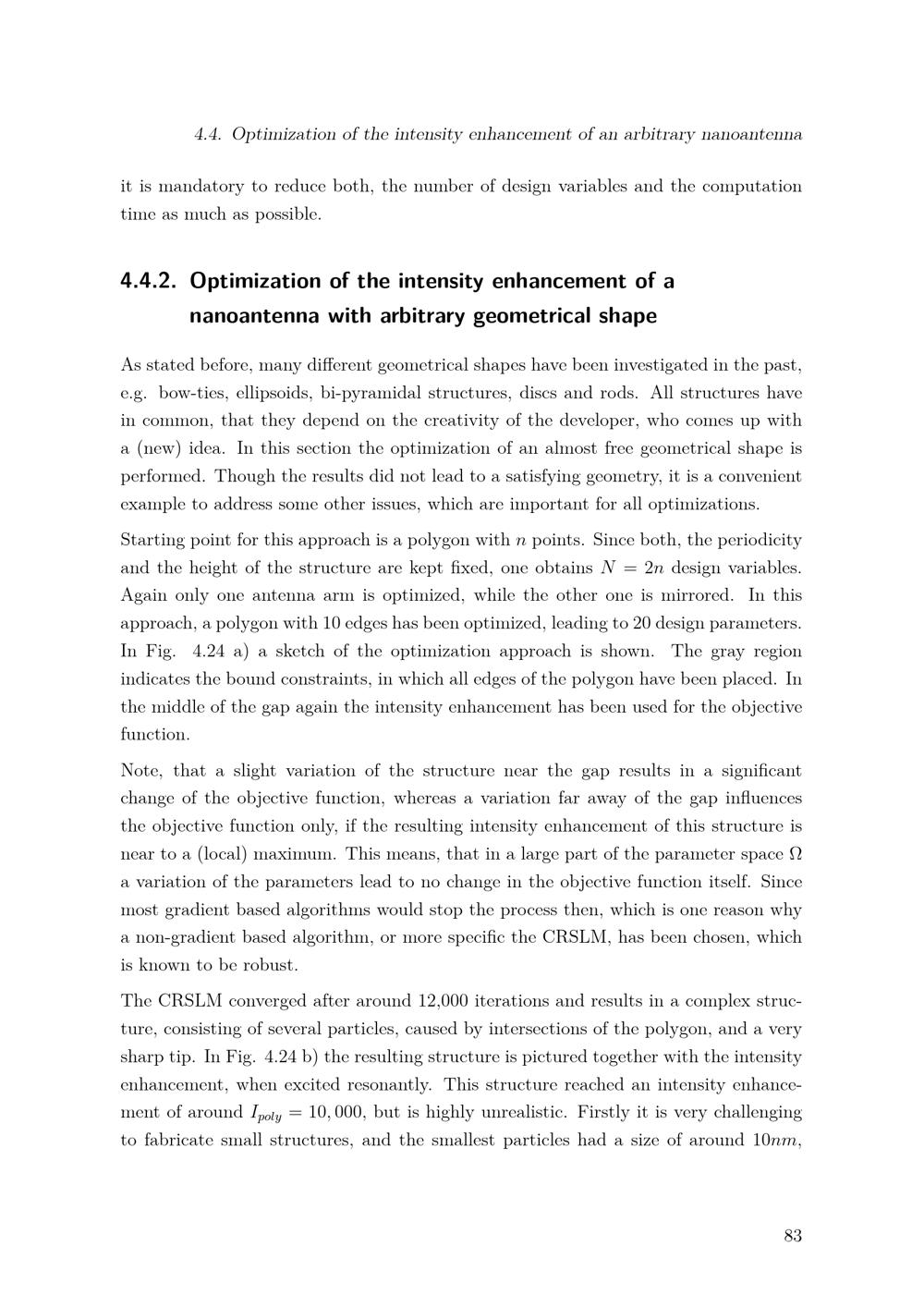 4.4. Optimization of the intensity enhancement of an arbitrary nanoantenna

it is mandatory to reduce both, the number of design variables and the computation time as much as possible.

4.4.2. Optimization of the intensity enhancement of a nanoantenna with arbitrary geometrical shape

As stated before, many different geometrical shapes have been investigated in the past, e.g. bow-ties, ellipsoids, bi-pyramidal structures, discs and rods. All structures have in common, that they depend on the creativity of the developer, who comes up with a (new) idea. In this section the optimization of an almost free geometrical shape is performed. Though the results did not lead to a satisfying geometry, it is a convenient example to address some other issues, which are important for all optimizations.

Starting point for this approach is a polygon with $n$ points. Since both, the periodicity and the height of the structure are kept fixed, one obtains $N = 2n$ design variables. Again only one antenna arm is optimized, while the other one is mirrored. In this approach, a polygon with 10 edges has been optimized, leading to 20 design parameters. In Fig. 4.24 a) a sketch of the optimization approach is shown. The gray region indicates the bound constraints, in which all edges of the polygon have been placed. In the middle of the gap again the intensity enhancement has been used for the objective function.

Note, that a slight variation of the structure near the gap results in a significant change of the objective function, whereas a variation far away of the gap influences the objective function only, if the resulting intensity enhancement of this structure is near to a (local) maximum. This means, that in a large part of the parameter space $\Omega$ a variation of the parameters lead to no change in the objective function itself. Since most gradient based algorithms would stop the process then, which is one reason why a non-gradient based algorithm, or more specific the CRSLM, has been chosen, which is known to be robust.

The CRSLM converged after around 12,000 iterations and results in a complex structure, consisting of several particles, caused by intersections of the polygon, and a very sharp tip. In Fig. 4.24 b) the resulting structure is pictured together with the intensity enhancement, when excited resonantly. This structure reached an intensity enhancement of around $I_{poly} = 10,000$, but is highly unrealistic. Firstly it is very challenging to fabricate small structures, and the smallest particles had a size of around $10nm$,

83